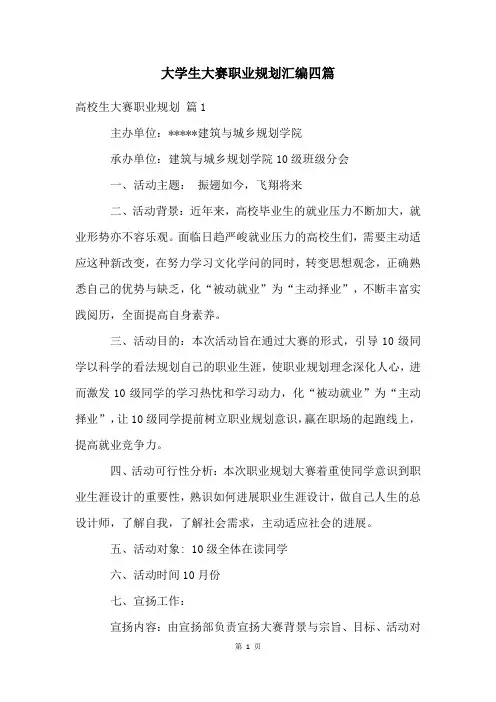 大学生大赛职业规划汇编四篇

高校生大赛职业规划 篇1

主办单位：*****建筑与城乡规划学院

承办单位：建筑与城乡规划学院10级班级分会

一、活动主题： 振翅如今，飞翔将来

二、活动背景：近年来，高校毕业生的就业压力不断加大，就业形势亦不容乐观。面临日趋严峻就业压力的高校生们，需要主动适应这种新改变，在努力学习文化学问的同时，转变思想观念，正确熟悉自己的优势与缺乏，化“被动就业”为“主动择业”，不断丰富实践阅历，全面提高自身素养。

三、活动目的：本次活动旨在通过大赛的形式，引导10级同学以科学的看法规划自己的职业生涯，使职业规划理念深化人心，进而激发10级同学的学习热忱和学习动力，化“被动就业”为“主动择业”，让10级同学提前树立职业规划意识，赢在职场的起跑线上，提高就业竞争力。

四、活动可行性分析：本次职业规划大赛着重使同学意识到职业生涯设计的重要性，熟识如何进展职业生涯设计，做自己人生的总设计师，了解自我，了解社会需求，主动适应社会的进展。

五、活动对象：10级全体在读同学

六、活动时间10月份

七、宣扬工作：

宣扬内容：由宣扬部负责宣扬大赛背景与宗旨、目标、活动对

第 1 页